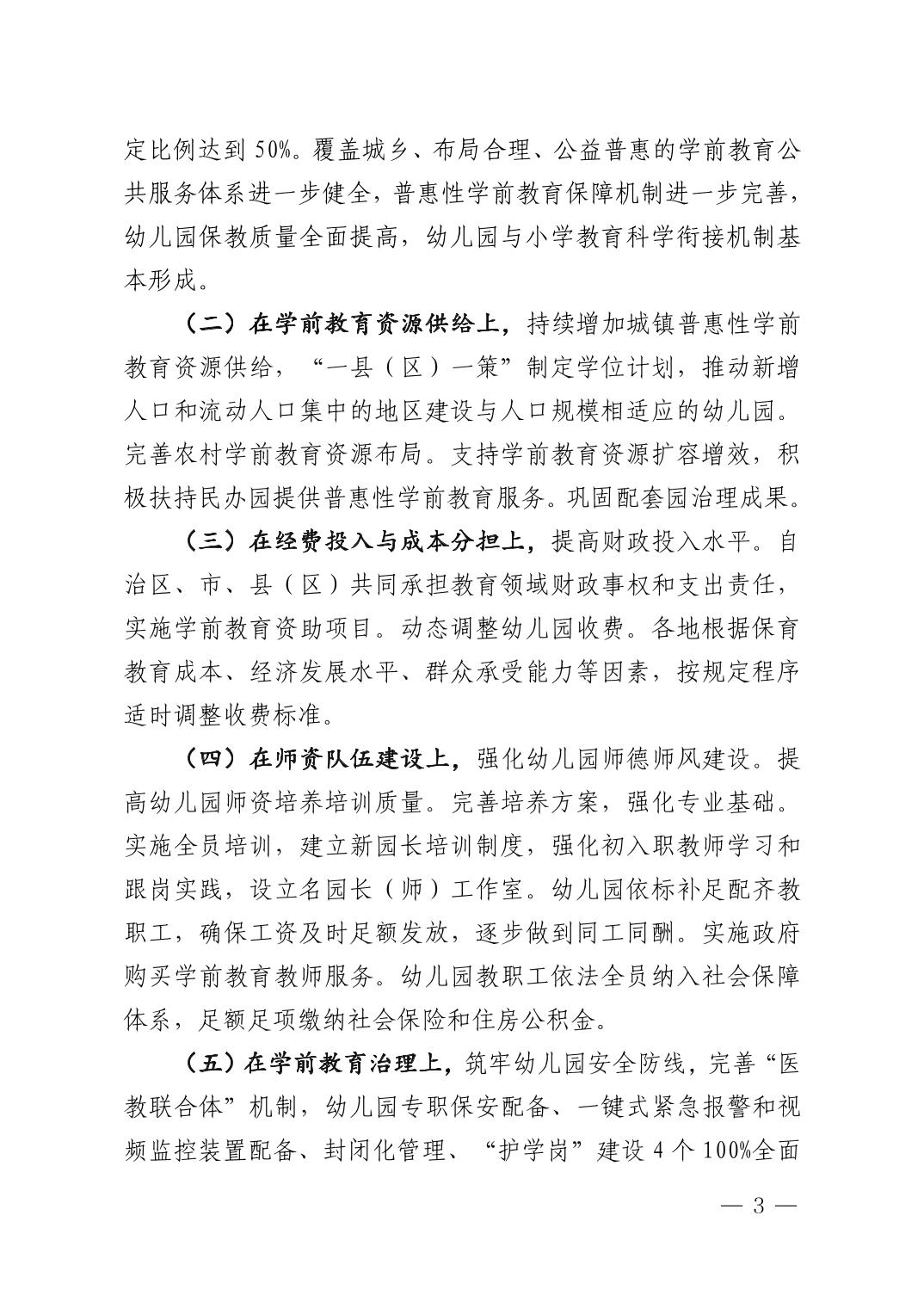 定比例达到 50%。覆盖城乡、布局合理、公益普惠的学前教育公共服务体系进一步健全，普惠性学前教育保障机制进一步完善，幼儿园保教质量全面提高，幼儿园与小学教育科学衔接机制基本形成。

（二）在学前教育资源供给上，持续增加城镇普惠性学前教育资源供给，“一县（区）一策”制定学位计划，推动新增人口和流动人口集中的地区建设与人口规模相适应的幼儿园。完善农村学前教育资源布局。支持学前教育资源扩容增效，积极扶持民办园提供普惠性学前教育服务。巩固配套园治理成果。

（三）在经费投入与成本分担上，提高财政投入水平。自治区、市、县（区）共同承担教育领域财政事权和支出责任，实施学前教育资助项目。动态调整幼儿园收费。各地根据保育教育成本、经济发展水平、群众承受能力等因素，按规定程序适时调整收费标准。

（四）在师资队伍建设上，强化幼儿园师德师风建设。提高幼儿园师资培养培训质量。完善培养方案，强化专业基础。实施全员培训，建立新园长培训制度，强化初入职教师学习和跟岗实践，设立名园长（师）工作室。幼儿园依标补足配齐教职工，确保工资及时足额发放，逐步做到同工同酬。实施政府购买学前教育教师服务。幼儿园教职工依法全员纳入社会保障体系，足额足项缴纳社会保险和住房公积金。

（五）在学前教育治理上，筑牢幼儿园安全防线，完善“医教联合体”机制，幼儿园专职保安配备、一键式紧急报警和视频监控装置配备、封闭化管理、“护学岗”建设 4 个 100%全面

— 3 —